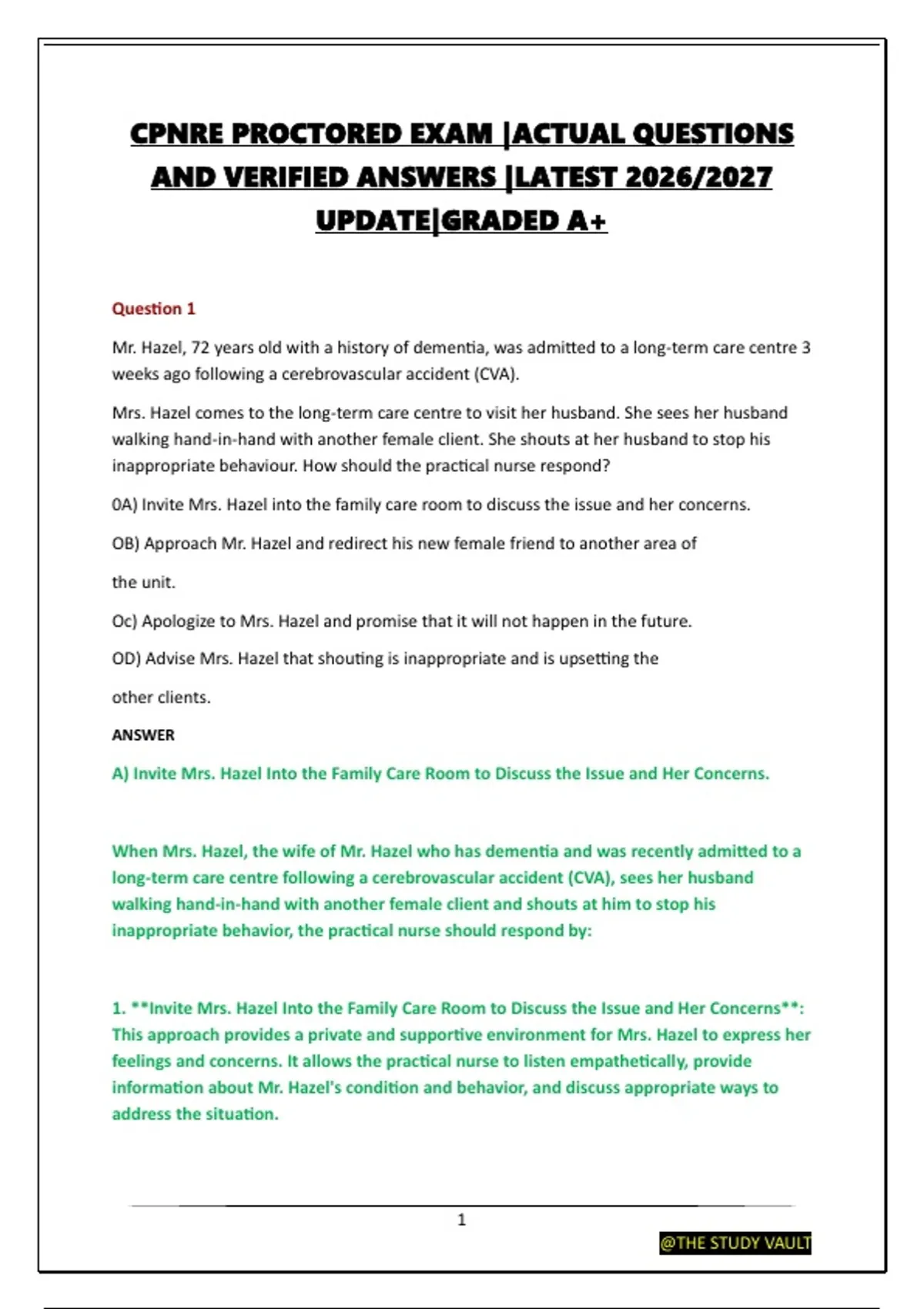 CPNRE PROCTORED EXAM |ACTUAL QUESTIONS AND VERIFIED ANSWERS |LATEST 2026/2027 UPDATE|GRADED A+

Question 1

Mr. Hazel, 72 years old with a history of dementia, was admitted to a long-term care centre 3 weeks ago following a cerebrovascular accident (CVA).

Mrs. Hazel comes to the long-term care centre to visit her husband. She sees her husband walking hand-in-hand with another female client. She shouts at her husband to stop his inappropriate behaviour. How should the practical nurse respond?

0A) Invite Mrs. Hazel into the family care room to discuss the issue and her concerns.

OB) Approach Mr. Hazel and redirect his new female friend to another area of

the unit.

Oc) Apologize to Mrs. Hazel and promise that it will not happen in the future.

OD) Advise Mrs. Hazel that shouting is inappropriate and is upsetting the

other clients.

ANSWER

A) Invite Mrs. Hazel Into the Family Care Room to Discuss the Issue and Her Concerns.

When Mrs. Hazel, the wife of Mr. Hazel who has dementia and was recently admitted to a long-term care centre following a cerebrovascular accident (CVA), sees her husband walking hand-in-hand with another female client and shouts at him to stop his inappropriate behavior, the practical nurse should respond by:

1. **Invite Mrs. Hazel Into the Family Care Room to Discuss the Issue and Her Concerns**: This approach provides a private and supportive environment for Mrs. Hazel to express her feelings and concerns. It allows the practical nurse to listen empathetically, provide information about Mr. Hazel's condition and behavior, and discuss appropriate ways to address the situation.

1

@THE STUDY VAULT